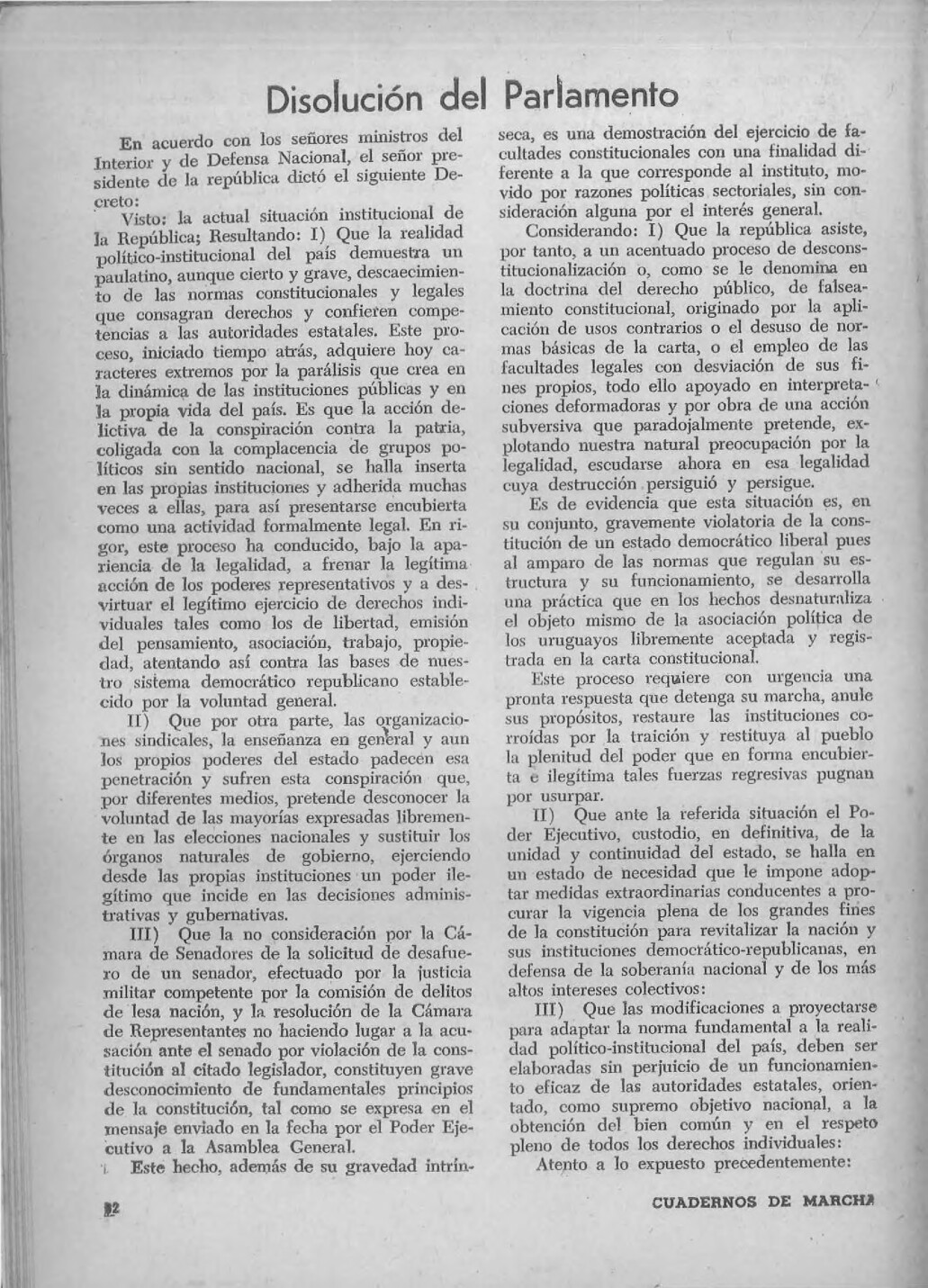 Disolución del Parlamento

En acuerdo con los señores ministros del Interior y de Defensa Nacional, el señor presidente de la república dictó el siguiente Decreto:

Visto: la actual situación institucional de la República; Resultando: I) Que la realidad político-institucional del país demuestra un paulatino, aunque cierto y grave, descaecimiento de las normas constitucionales y legales que consagran derechos y confieren competencias a las autoridades estatales. Este proceso, iniciado tiempo atrás, adquiere hoy caracteres extremos por la parálisis que crea en la dinámica de las instituciones públicas y en la propia vida del país. Es que la acción delictiva de la conspiración contra la patria, coligada con la complacencia de grupos políticos sin sentido nacional, se halla inserta en las propias instituciones y adherida muchas veces a ellas, para así presentarse encubierta como una actividad formalmente legal. En rigor, este proceso ha conducido, bajo la apariencia de la legalidad, a frenar la legítima acción de los poderes representativos y a desvirtuar el legítimo ejercicio de derechos individuales tales como los de libertad, emisión del pensamiento, asociación, trabajo, propiedad, atentando así contra las bases de nuestro sistema democrático republicano establecido por la voluntad general.

II) Que por otra parte, las organizaciones sindicales, la enseñanza en general y aun los propios poderes del estado padecen esa penetración y sufren esta conspiración que, por diferentes medios, pretende desconocer la voluntad de las mayorías expresadas libremente en las elecciones nacionales y sustituir los órganos naturales de gobierno, ejerciendo desde las propias instituciones un poder ilegítimo que incide en las decisiones administrativas y gubernativas.

III) Que la no consideración por la Cámara de Senadores de la solicitud de desafuero de un senador, efectuado por la justicia militar competente por la comisión de delitos de lesa nación, y la resolución de la Cámara de Representantes no haciendo lugar a la acusación ante el senado por violación de la constitución al citado legislador, constituyen grave desconocimiento de fundamentales principios de la constitución, tal como se expresa en el mensaje enviado en la fecha por el Poder Ejecutivo a la Asamblea General.

Este hecho, además de su gravedad intrínseca, es una demostración del ejercicio de facultades constitucionales con una finalidad diferente a la que corresponde al instituto, movido por razones políticas sectoriales, sin consideración alguna por el interés general.

Considerando: I) Que la república asiste, por tanto, a un acentuado proceso de desconstitucionalización o, como se le denomina en la doctrina del derecho público, de falseamiento constitucional, originado por la aplicación de usos contrarios o el desuso de normas básicas de la carta, o el empleo de las facultades legales con desviación de sus fines propios, todo ello apoyado en interpretaciones deformadoras y por obra de una acción subversiva que paradojalmente pretende, explotando nuestra natural preocupación por la legalidad, escudarse ahora en esa legalidad cuya destrucción persiguió y persigue.

Es de evidencia que esta situación es, en su conjunto, gravemente violatoria de la constitución de un estado democrático liberal pues al amparo de las normas que regulan su estructura y su funcionamiento, se desarrolla una práctica que en los hechos desnaturaliza el objeto mismo de la asociación política de los uruguayos libremente aceptada y registrada en la carta constitucional.

Este proceso requiere con urgencia una pronta respuesta que detenga su marcha, anule sus propósitos, restaure las instituciones corroídas por la traición y restituya al pueblo la plenitud del poder que en forma encubierta e ilegítima tales fuerzas regresivas pugnan por usurpar.

II) Que ante la referida situación el Poder Ejecutivo, custodio, en definitiva, de la unidad y continuidad del estado, se halla en un estado de necesidad que le impone adoptar medidas extraordinarias conducentes a procurar la vigencia plena de los grandes fines de la constitución para revitalizar la nación y sus instituciones democrático-republicanas, en defensa de la soberanía nacional y de los más altos intereses colectivos:

III) Que las modificaciones a proyectarse para adaptar la norma fundamental a la realidad político-institucional del país, deben ser elaboradas sin perjuicio de un funcionamiento eficaz de las autoridades estatales, orientado, como supremo objetivo nacional, a la obtención del bien común y en el respeto pleno de todos los derechos individuales:

Atento a lo expuesto precedentemente:

12

CUADERNOS DE MARCHA